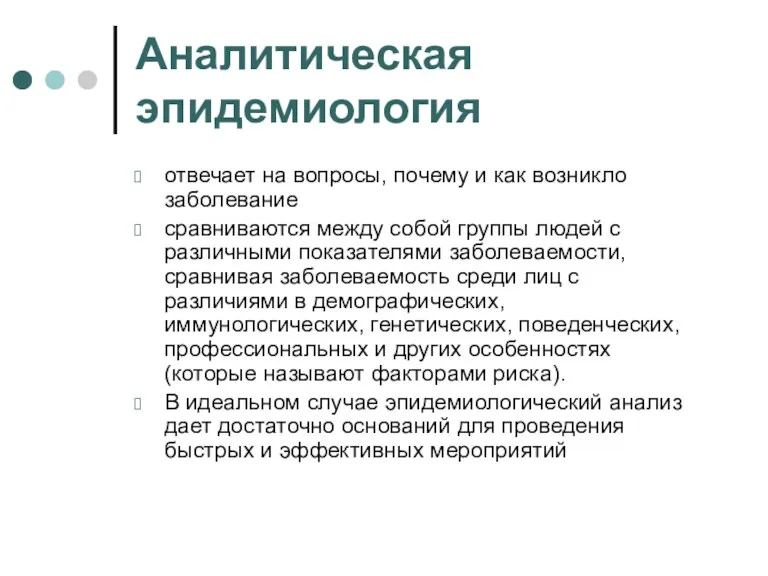 Аналитическая эпидемиология

отвечает на вопросы, почему и как возникло заболевание

сравниваются между собой группы людей с различными показателями заболеваемости, сравнивая заболеваемость среди лиц с различиями в демографических, иммунологических, генетических, поведенческих, профессиональных и других особенностях (которые называют факторами риска).

В идеальном случае эпидемиологический анализ дает достаточно оснований для проведения быстрых и эффективных мероприятий